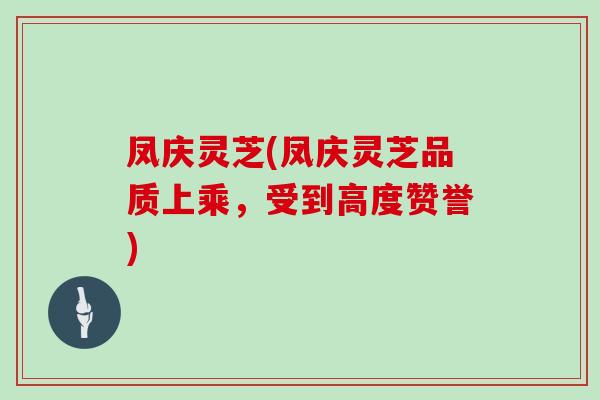 凤庆灵芝(凤庆灵芝品质上乘，受到高度赞誉)